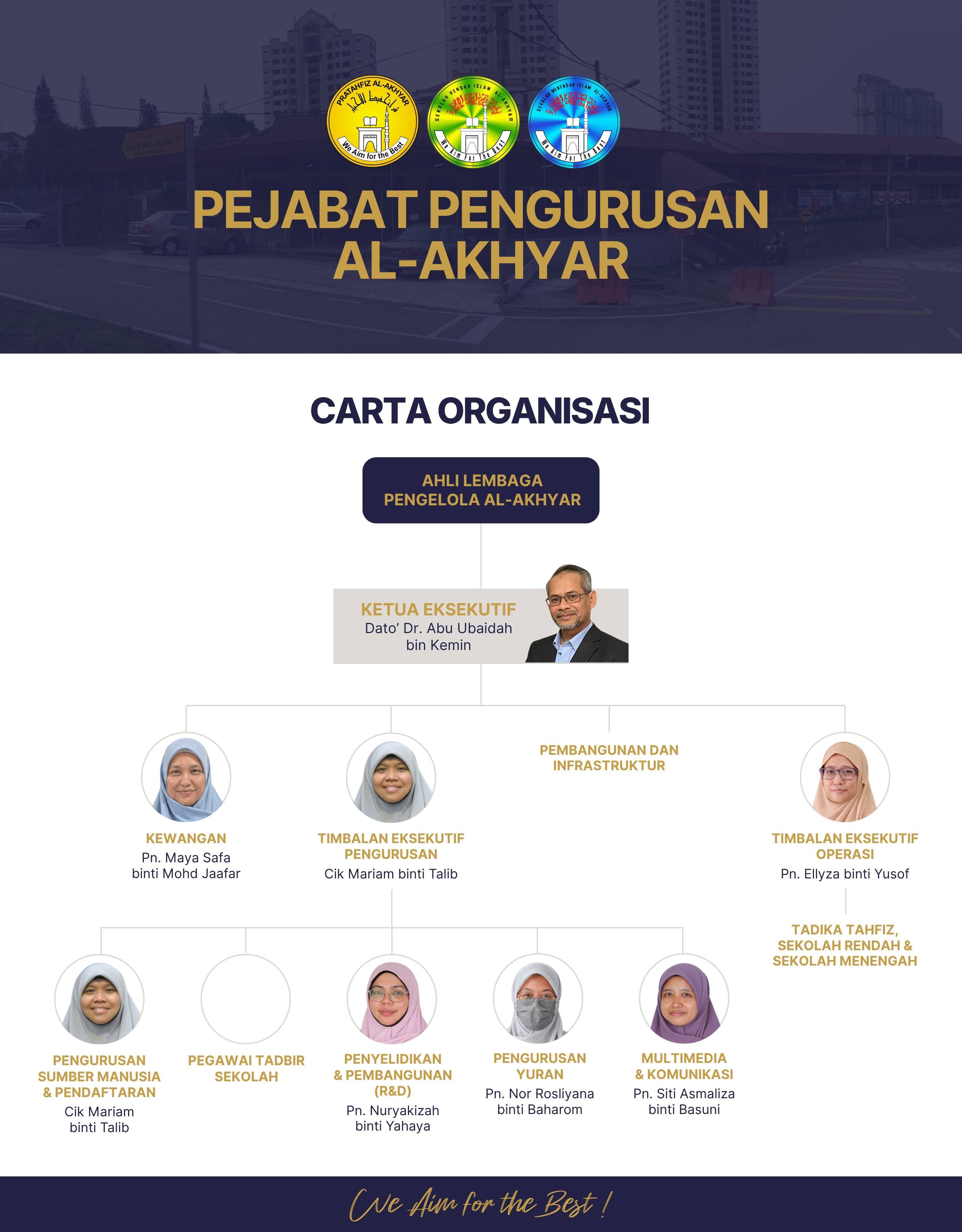 PRATAHFIZ AL-AKHYAR
We Aim for the Best

SEKOLAH RENDAH ISLAM AL-AKHYAR
We Aim For The Best

SEKOLAH MENENGAH ISLAM AL-AKHYAR
We Aim For The Best

PEJABAT PENGURUSAN AL-AKHYAR

CARTA ORGANISASI

AHLI LEMBAGA PENGELOLA AL-AKHYAR

KETUA EKSEKUTIF
Dato' Dr. Abu Ubaidah bin Kemin

KEWANGAN
Pn. Maya Safa binti Mohd Jaafar

TIMBALAN EKSEKUTIF PENGURUSAN
Cik Mariam binti Talib

PEMBANGUNAN DAN INFRASTRUKTUR

TIMBALAN EKSEKUTIF OPERASI
Pn. Ellyza binti Yusof

TADIKA TAHFIZ, SEKOLAH RENDAH & SEKOLAH MENENGAH

PENGURUSAN SUMBER MANUSIA & PENDAFTARAN
Cik Mariam binti Talib

PEGAWAI TADBIR SEKOLAH

PENYELIDIKAN & PEMBANGUNAN (R&D)
Pn. Nuryakizah binti Yahaya

PENGURUSAN YURAN
Pn. Nor Rosliyana binti Baharom

MULTIMEDIA & KOMUNIKASI
Pn. Siti Asmaliza binti Basuni

We Aim for the Best !